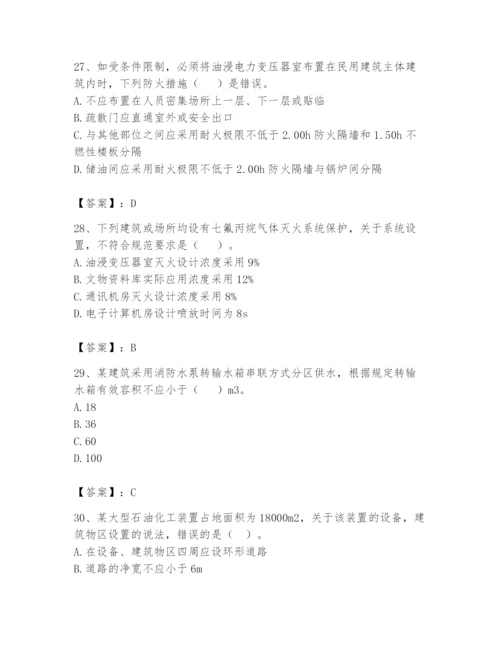 27、如受条件限制，必须将油浸电力变压器室布置在民用建筑主体建筑内时，下列防火措施（　）是错误。
A. 不应布置在人员密集场所上一层、下一层或贴临
B. 疏散门应直通室外或安全出口
C. 与其他部位之间应采用耐火极限不低于 2.00h 防火隔墙和 1.50h 不燃性楼板分隔
D. 储油间应采用耐火极限不低于 2.00h 防火隔墙与锅炉间分隔

【答案】：D

28、下列建筑或场所均设有七氟丙烷气体灭火系统保护，关于系统设置，不符合规范要求是（　）。
A. 油浸变压器室灭火设计浓度采用 9%
B. 文物资料库实际应用浓度采用 12%
C. 通讯机房灭火设计浓度采用 8%
D. 电子计算机房设计喷放时间为 8s

【答案】：B

29、某建筑采用消防水泵转输水箱串联方式分区供水，根据规定转输水箱有效容积不应小于（　）m3。
A. 18
B. 36
C. 60
D. 100

【答案】：C

30、某大型石油化工装置占地面积为 18000m2，关于该装置的设备，建筑物区设置的说法，错误的是（　）。
A. 在设备、建筑物区四周应设环形道路
B. 道路的净宽不应小于 6m